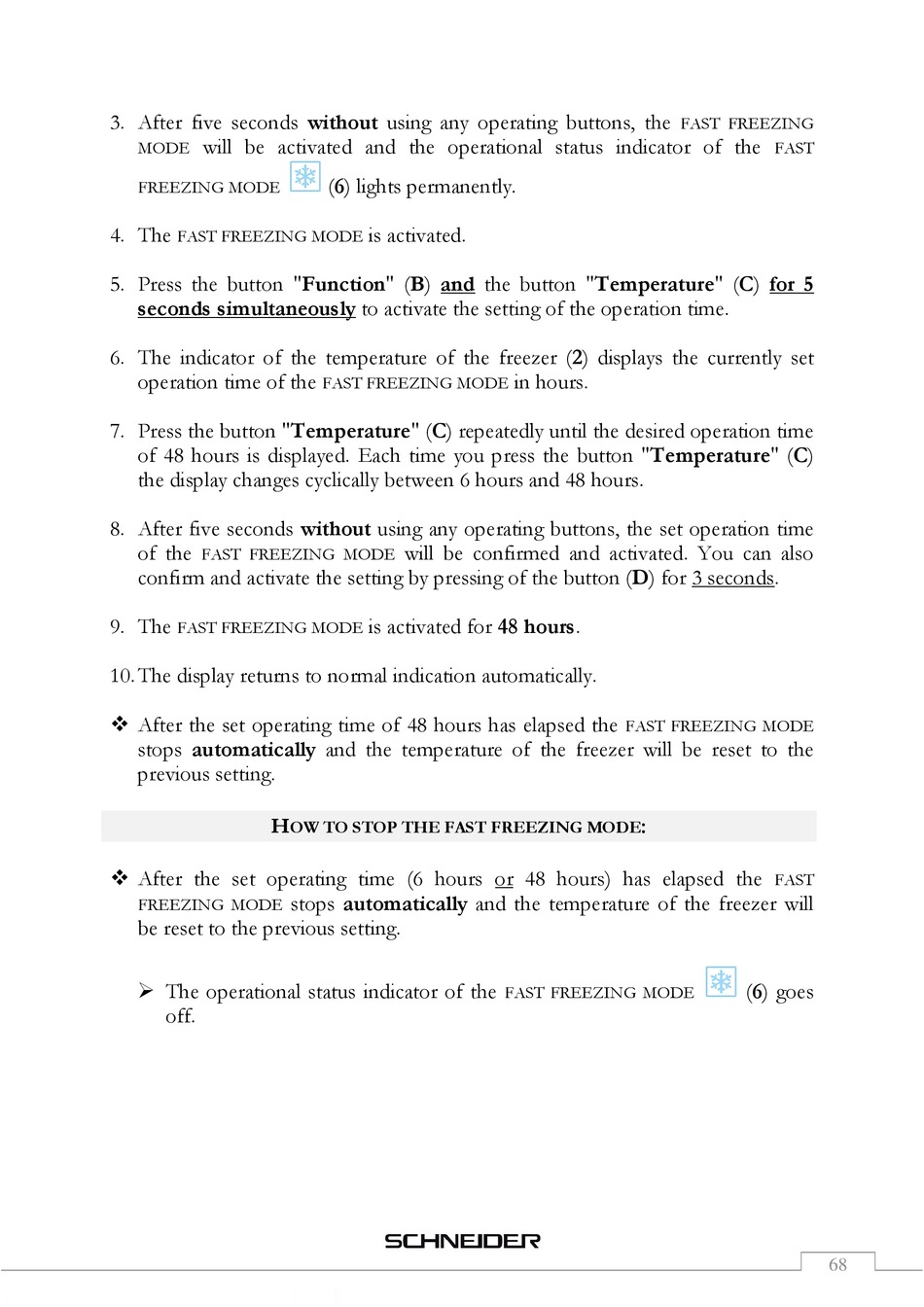 3. After five seconds without using any operating buttons, the FAST FREEZING MODE will be activated and the operational status indicator of the FAST FREEZING MODE (6) lights permanently.

4. The FAST FREEZING MODE is activated.

5. Press the button "Function" (B) and the button "Temperature" (C) for 5 seconds simultaneously to activate the setting of the operation time.

6. The indicator of the temperature of the freezer (2) displays the currently set operation time of the FAST FREEZING MODE in hours.

7. Press the button "Temperature" (C) repeatedly until the desired operation time of 48 hours is displayed. Each time you press the button "Temperature" (C) the display changes cyclically between 6 hours and 48 hours.

8. After five seconds without using any operating buttons, the set operation time of the FAST FREEZING MODE will be confirmed and activated. You can also confirm and activate the setting by pressing of the button (D) for 3 seconds.

9. The FAST FREEZING MODE is activated for 48 hours.

10. The display returns to normal indication automatically.

❖ After the set operating time of 48 hours has elapsed the FAST FREEZING MODE stops automatically and the temperature of the freezer will be reset to the previous setting.

HOW TO STOP THE FAST FREEZING MODE:

❖ After the set operating time (6 hours or 48 hours) has elapsed the FAST FREEZING MODE stops automatically and the temperature of the freezer will be reset to the previous setting.

➢ The operational status indicator of the FAST FREEZING MODE (6) goes off.

SCHNEIDER

68